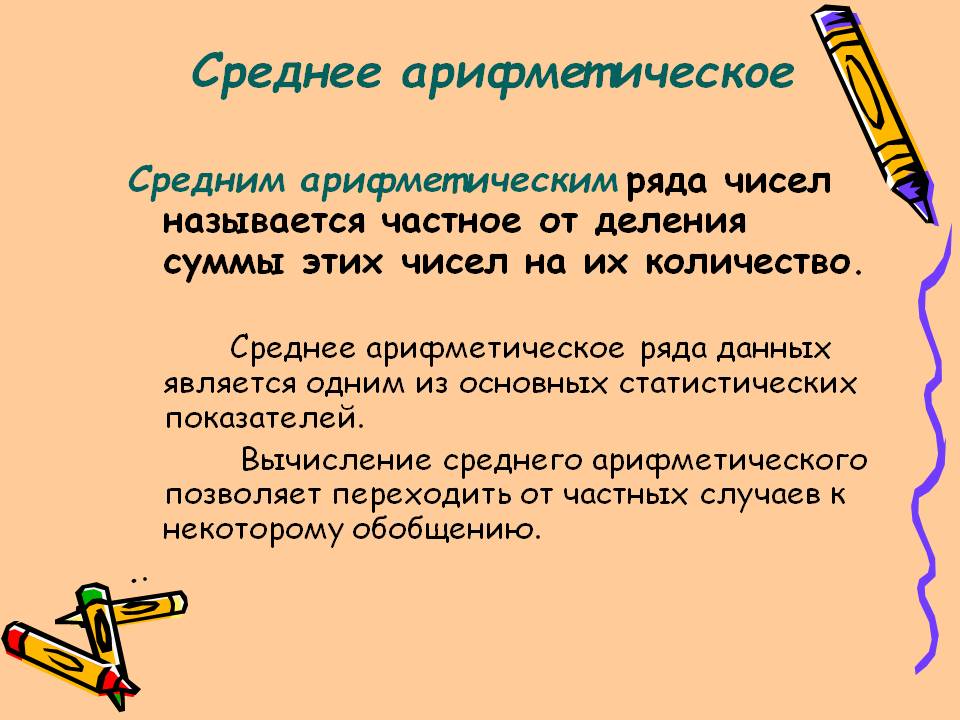 Среднее арифметическое

Средним арифметическим ряда чисел называется частное от деления суммы этих чисел на их количество.

Среднее арифметическое ряда данных является одним из основных статистических показателей.

Вычисление среднего арифметического позволяет переходить от частных случаев к некоторому обобщению.

..